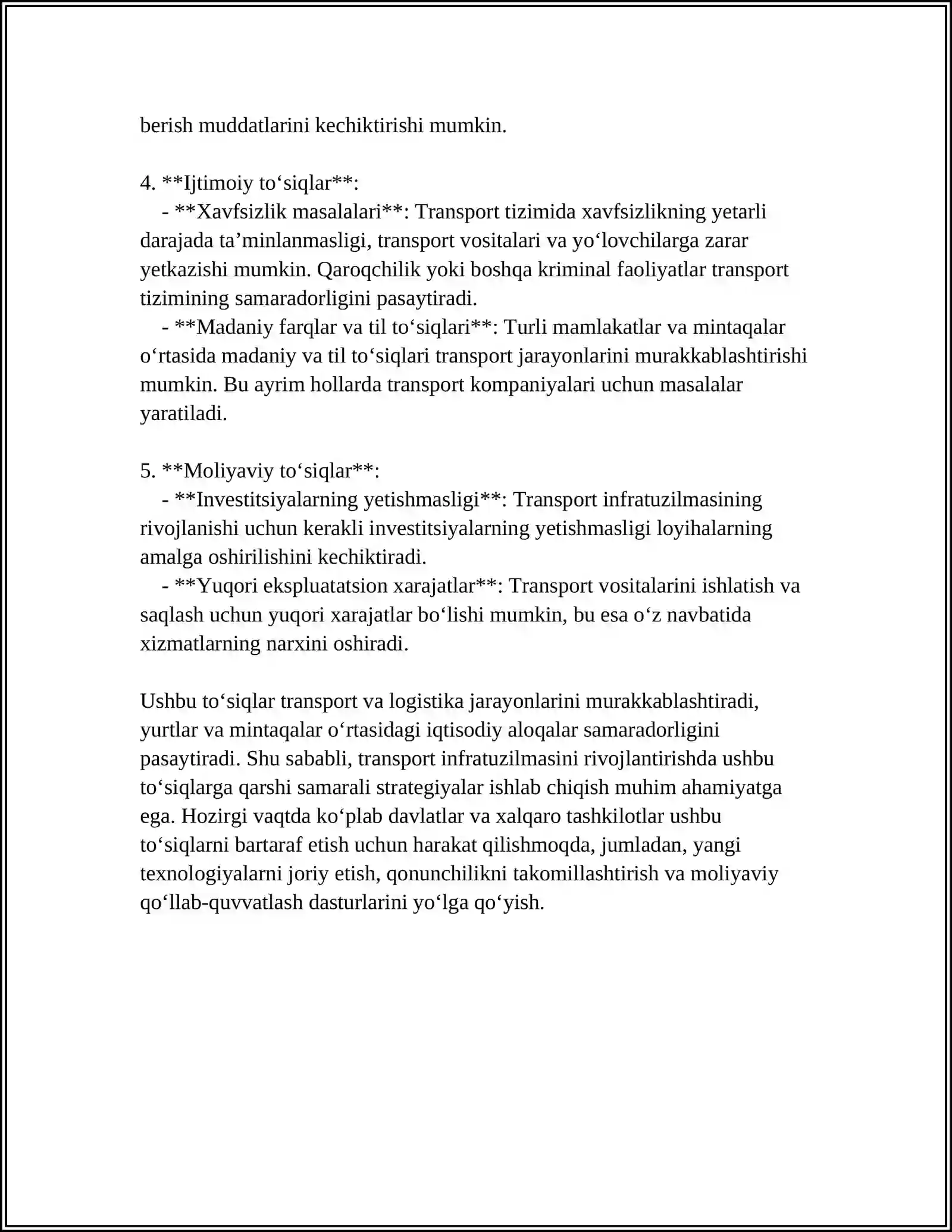 berish muddatlarini kechiktirishi mumkin.

4. **Ijtimoiy to'siqlar**:

- **Xavfsizlik masalalari**: Transport tizimida xavfsizlikning yetarli darajada ta'minlanmasligi, transport vositalari va yo'lovchilarga zarar yetkazishi mumkin. Qaroqchilik yoki boshqa kriminal faoliyatlar transport tizimining samaradorligini pasaytiradi.

- **Madaniy farqlar va til to'siqlari**: Turli mamlakatlar va mintaqalar o'rtasida madaniy va til to'siqlari transport jarayonlarini murakkablashtirishi mumkin. Bu ayrim hollarda transport kompaniyalari uchun masalalar yaratiladi.

5. **Moliyaviy to'siqlar**:

- **Investitsiyalarning yetishmasligi**: Transport infratuzilmasining rivojlanishi uchun kerakli investitsiyalarning yetishmasligi loyihalarning amalga oshirilishini kechiktiradi.

- **Yuqori ekspluatatsion xarajatlar**: Transport vositalarini ishlatish va saqlash uchun yuqori xarajatlar bo'lishi mumkin, bu esa o'z navbatida xizmatlarning narxini oshiradi.

Ushbu to'siqlar transport va logistika jarayonlarini murakkablashtiradi, yurtlar va mintaqalar o'rtasidagi iqtisodiy aloqalar samaradorligini pasaytiradi. Shu sababli, transport infratuzilmasini rivojlantirishda ushbu to'siqlarga qarshi samarali strategiyalar ishlab chiqish muhim ahamiyatga ega. Hozirgi vaqtda ko'plab davlatlar va xalqaro tashkilotlar ushbu to'siqlarni bartaraf etish uchun harakat qilishmoqda, jumladan, yangi texnologiyalarni joriy etish, qonunchilikni takomillashtirish va moliyaviy qo'llab-quvvatlash dasturlarini yo'lga qo'yish.